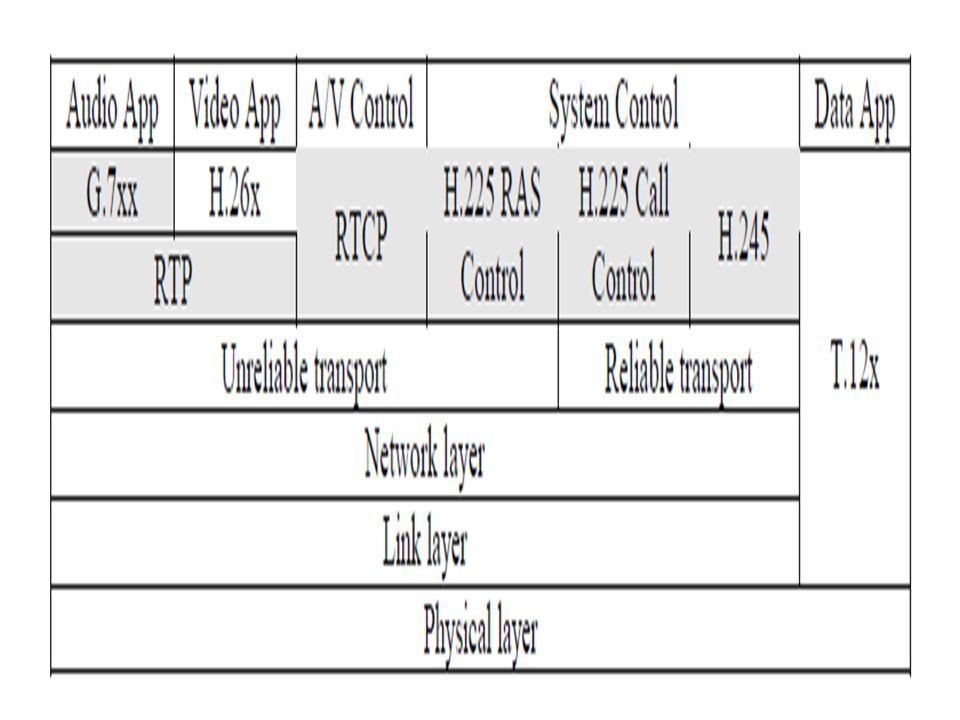 | Audio App | Video App | A/V Control | System Control | | | Data App |
|---|---|---|---|---|---|---|
| G.7xx | H.26x | RTCP | H.225 RAS Control | H.225 Call Control | H.245 | T.12x |
| RTP | | | | | | |
| Unreliable transport | | | | Reliable transport | | |
| Network layer | | | | | | |
| Link layer | | | | | | |
| Physical layer | | | | | | |